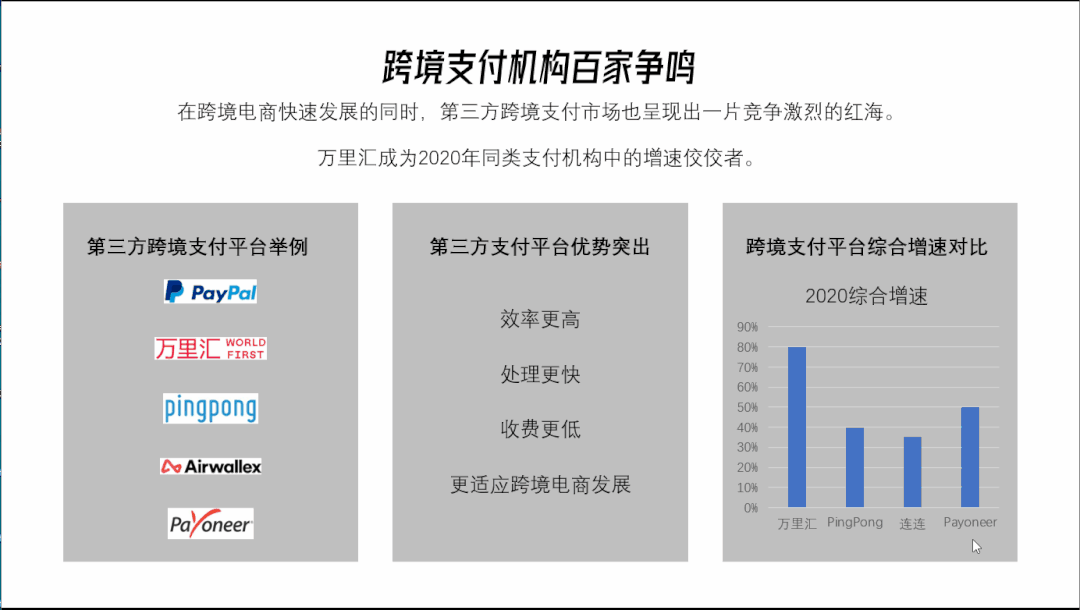 跨境支付机构百家争鸣

在跨境电商快速发展的同时，第三方跨境支付市场也呈现出一片竞争激烈的红海。

万里汇成为2020年同类支付机构中的增速佼佼者。

第三方跨境支付平台举例

PayPal

万里汇 WORLD FIRST

pingpong

Airwallex

Payoneer

第三方支付平台优势突出

效率更高

处理更快

收费更低

更适应跨境电商发展

跨境支付平台综合增速对比

2020综合增速

90%
80%
70%
60%
50%
40%
30%
20%
10%
0%

万里汇 PingPong 连连 Payoneer